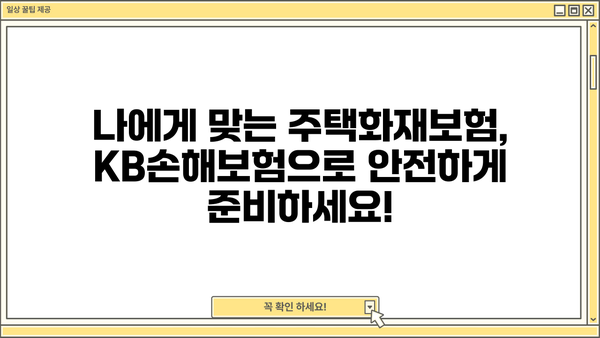 일상 꿀팁 제공

나에게 맞는 주택화재보험, KB손해보험으로 안전하게 준비하세요!

꼭 확인 하세요!